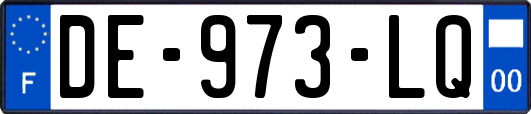 F
DE-973-LQ
00